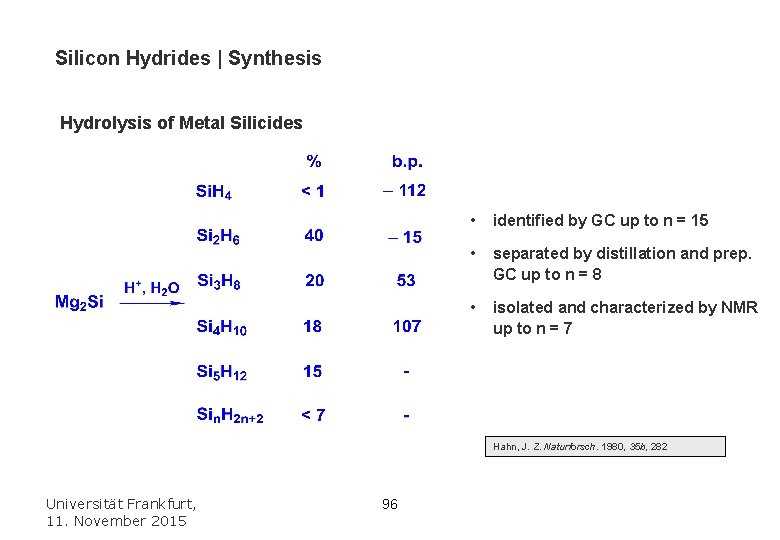 Silicon Hydrides | Synthesis

Hydrolysis of Metal Silicides

$Mg_2Si \xrightarrow{H^+, H_2O}$

| | % | b.p. |
|---|---|---|
| $SiH_4$ | < 1 | – 112 |
| $Si_2H_6$ | 40 | – 15 |
| $Si_3H_8$ | 20 | 53 |
| $Si_4H_{10}$ | 18 | 107 |
| $Si_5H_{12}$ | 15 | - |
| $Si_nH_{2n+2}$ | < 7 | - |

• identified by GC up to n = 15

• separated by distillation and prep. GC up to n = 8

• isolated and characterized by NMR up to n = 7

Hahn, J. Z. Naturforsch. 1980, 35b, 282

Universität Frankfurt,
11. November 2015

96